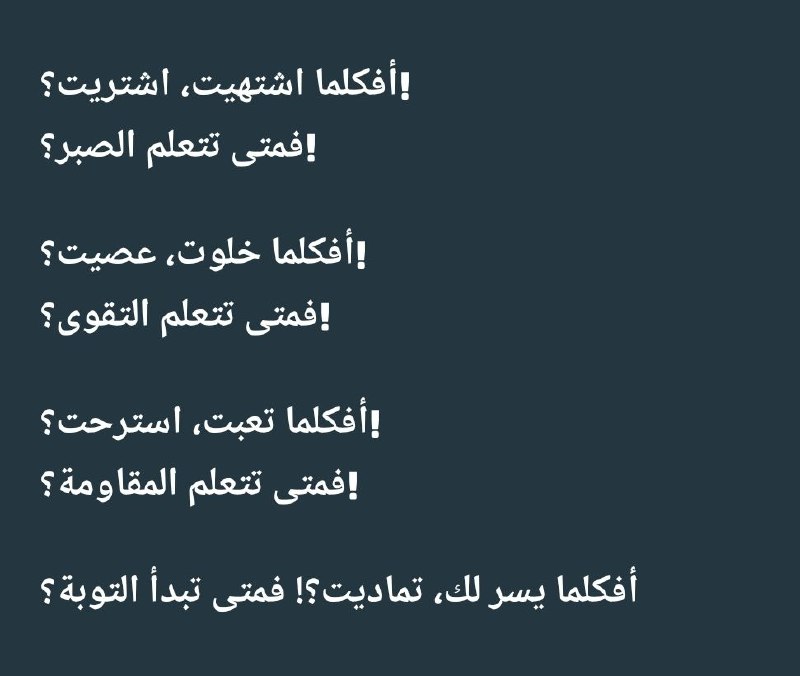 أفكلما اشتهيت، اشتريت؟!
فمتى تتعلم الصبر؟!

أفكلما خلوت، عصيت؟!
فمتى تتعلم التقوى؟!

أفكلما تعبت، استرحت؟!
فمتى تتعلم المقاومة؟!

أفكلما يسر لك، تماديت؟! فمتى تبدأ التوبة؟